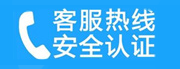 客服热线
安全认证